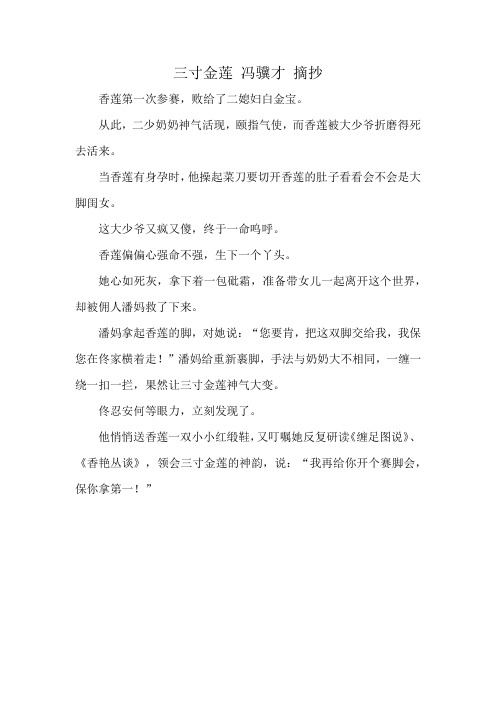 三寸金莲 冯骥才 摘抄

香莲第一次参赛，败给了二媳妇白金宝。

从此，二少奶奶神气活现，颐指气使，而香莲被大少爷折磨得死去活来。

当香莲有身孕时，他操起菜刀要切开香莲的肚子看看会不会是大脚闺女。

这大少爷又疯又傻，终于一命呜呼。

香莲偏偏心强命不强，生下一个丫头。

她心如死灰，拿下着一包砒霜，准备带女儿一起离开这个世界，却被佣人潘妈救了下来。

潘妈拿起香莲的脚，对她说：“您要肯，把这双脚交给我，我保您在佟家横着走！”潘妈给重新裹脚，手法与奶奶大不相同，一缠一绕一扣一拦，果然让三寸金莲神气大变。

佟忍安何等眼力，立刻发现了。

他悄悄送香莲一双小小红缎鞋，又叮嘱她反复研读《缠足图说》、《香艳丛谈》，领会三寸金莲的神韵，说：“我再给你开个赛脚会，保你拿第一！”